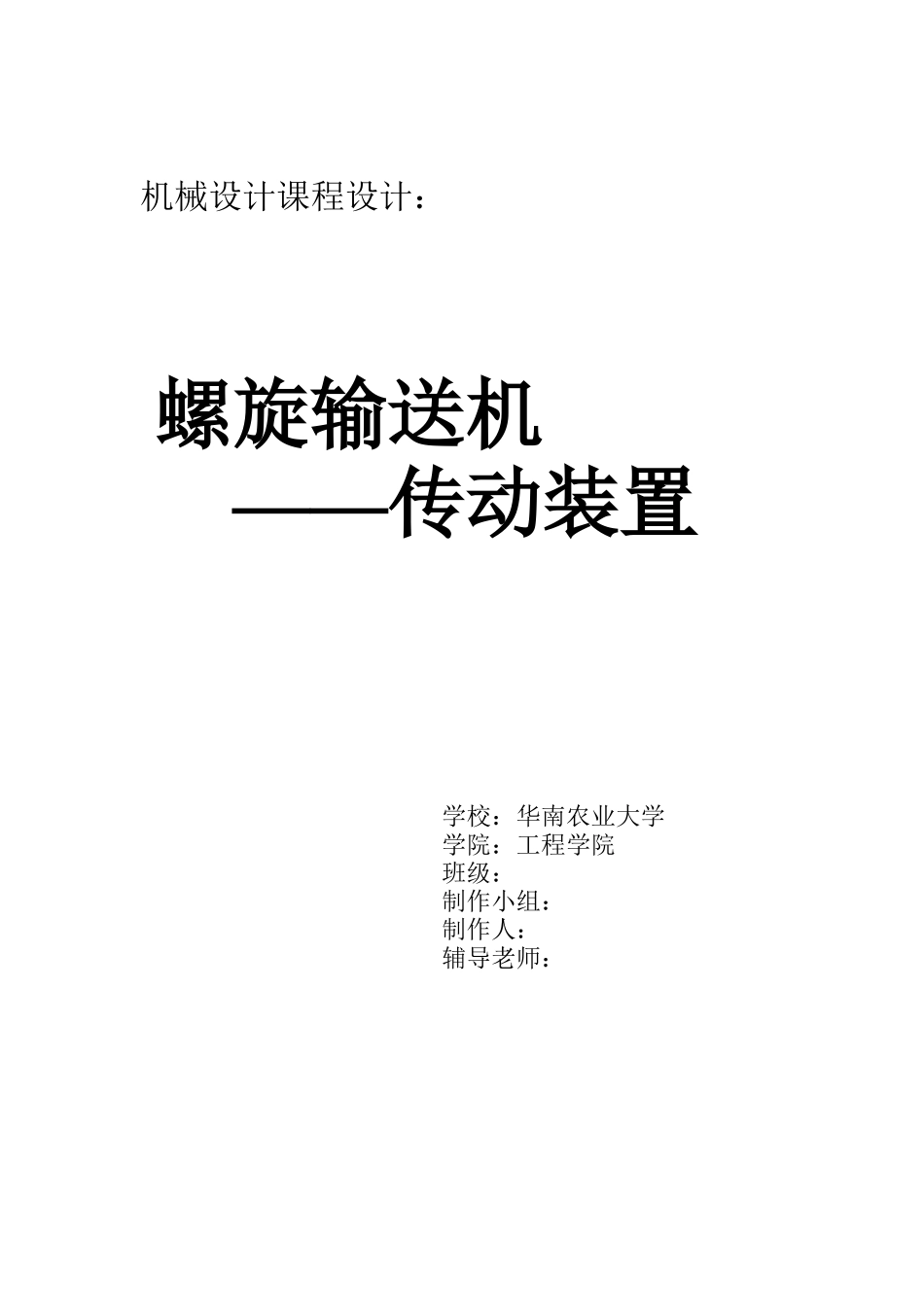 机械设计课程设计：

螺旋输送机
——传动装置

学校：华南农业大学
学院：工程学院
班级：
制作小组：
制作人：
辅导老师：